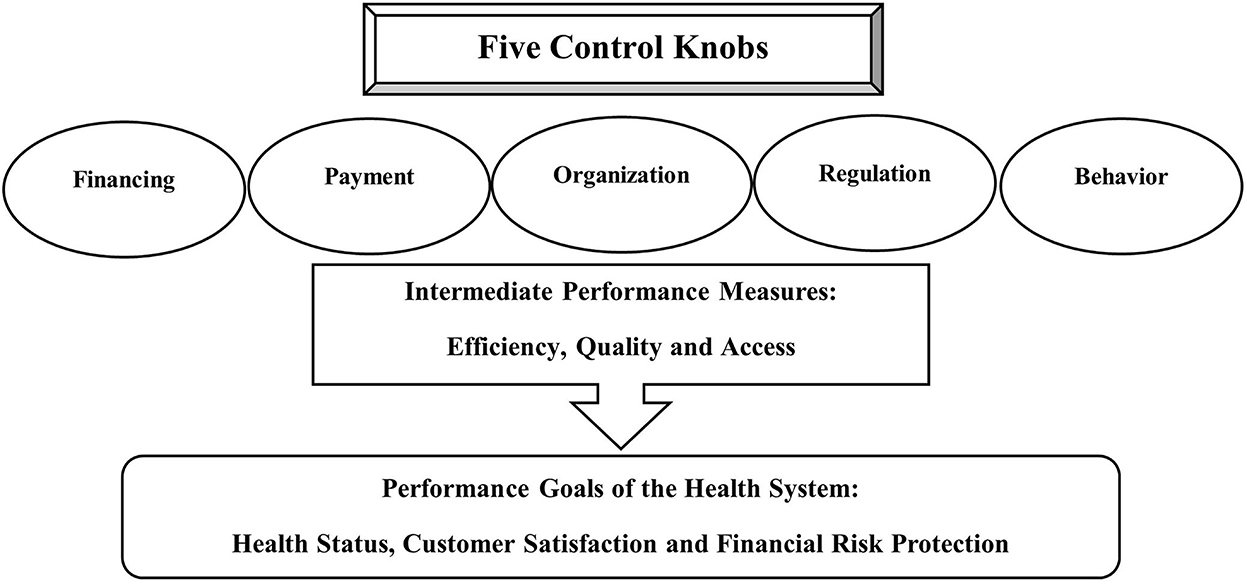 Five Control Knobs

Financing

Payment

Organization

Regulation

Behavior

Intermediate Performance Measures:

Efficiency, Quality and Access

Performance Goals of the Health System:

Health Status, Customer Satisfaction and Financial Risk Protection